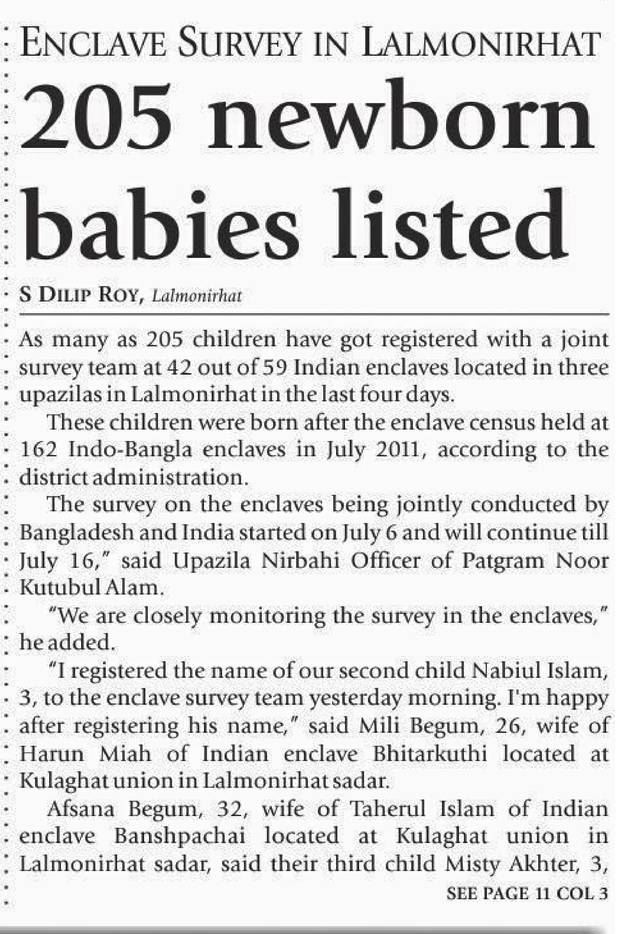 ENCLAVE SURVEY IN LALMONIRHAT

205 newborn babies listed

S DILIP ROY, Lalmonirhat

As many as 205 children have got registered with a joint survey team at 42 out of 59 Indian enclaves located in three upazilas in Lalmonirhat in the last four days.

These children were born after the enclave census held at 162 Indo-Bangla enclaves in July 2011, according to the district administration.

The survey on the enclaves being jointly conducted by Bangladesh and India started on July 6 and will continue till July 16," said Upazila Nirbahi Officer of Patgram Noor Kutubul Alam.

"We are closely monitoring the survey in the enclaves," he added.

"I registered the name of our second child Nabiul Islam, 3, to the enclave survey team yesterday morning. I'm happy after registering his name," said Mili Begum, 26, wife of Harun Miah of Indian enclave Bhitarkuthi located at Kulaghat union in Lalmonirhat sadar.

Afsana Begum, 32, wife of Taherul Islam of Indian enclave Banshpachai located at Kulaghat union in Lalmonirhat sadar, said their third child Misty Akhter, 3,

SEE PAGE 11 COL 3